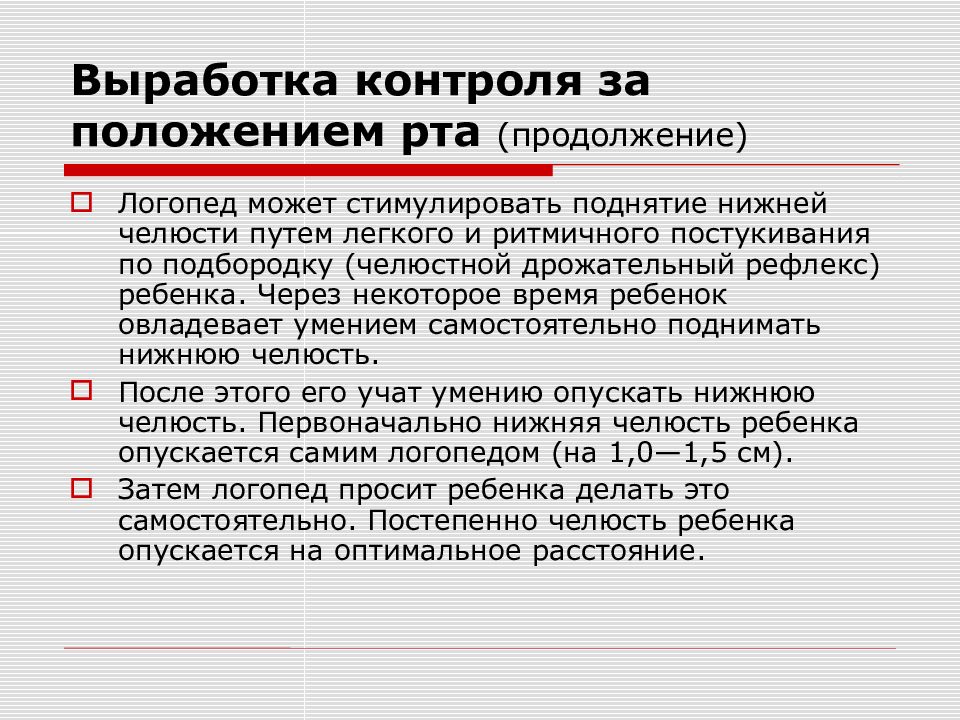 Выработка контроля за положением рта (продолжение)

Логопед может стимулировать поднятие нижней челюсти путем легкого и ритмичного постукивания по подбородку (челюстной дрожательный рефлекс) ребенка. Через некоторое время ребенок овладевает умением самостоятельно поднимать нижнюю челюсть.

После этого его учат умению опускать нижнюю челюсть. Первоначально нижняя челюсть ребенка опускается самим логопедом (на 1,0—1,5 см).

Затем логопед просит ребенка делать это самостоятельно. Постепенно челюсть ребенка опускается на оптимальное расстояние.